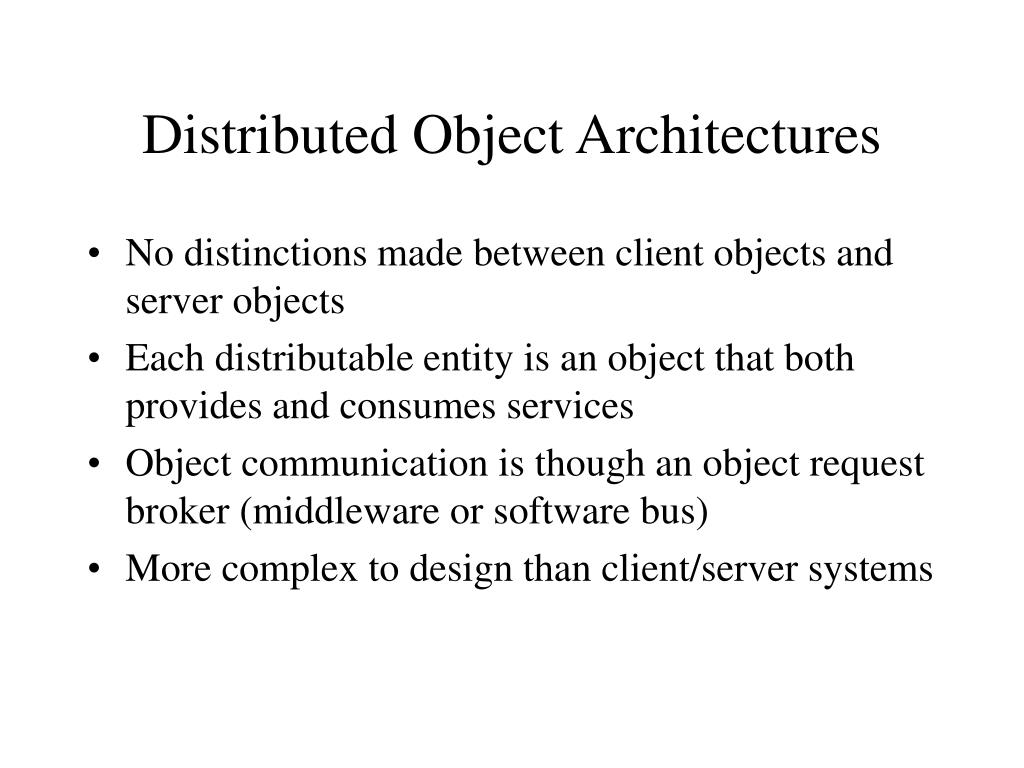 Distributed Object Architectures

• No distinctions made between client objects and server objects
• Each distributable entity is an object that both provides and consumes services
• Object communication is though an object request broker (middleware or software bus)
• More complex to design than client/server systems